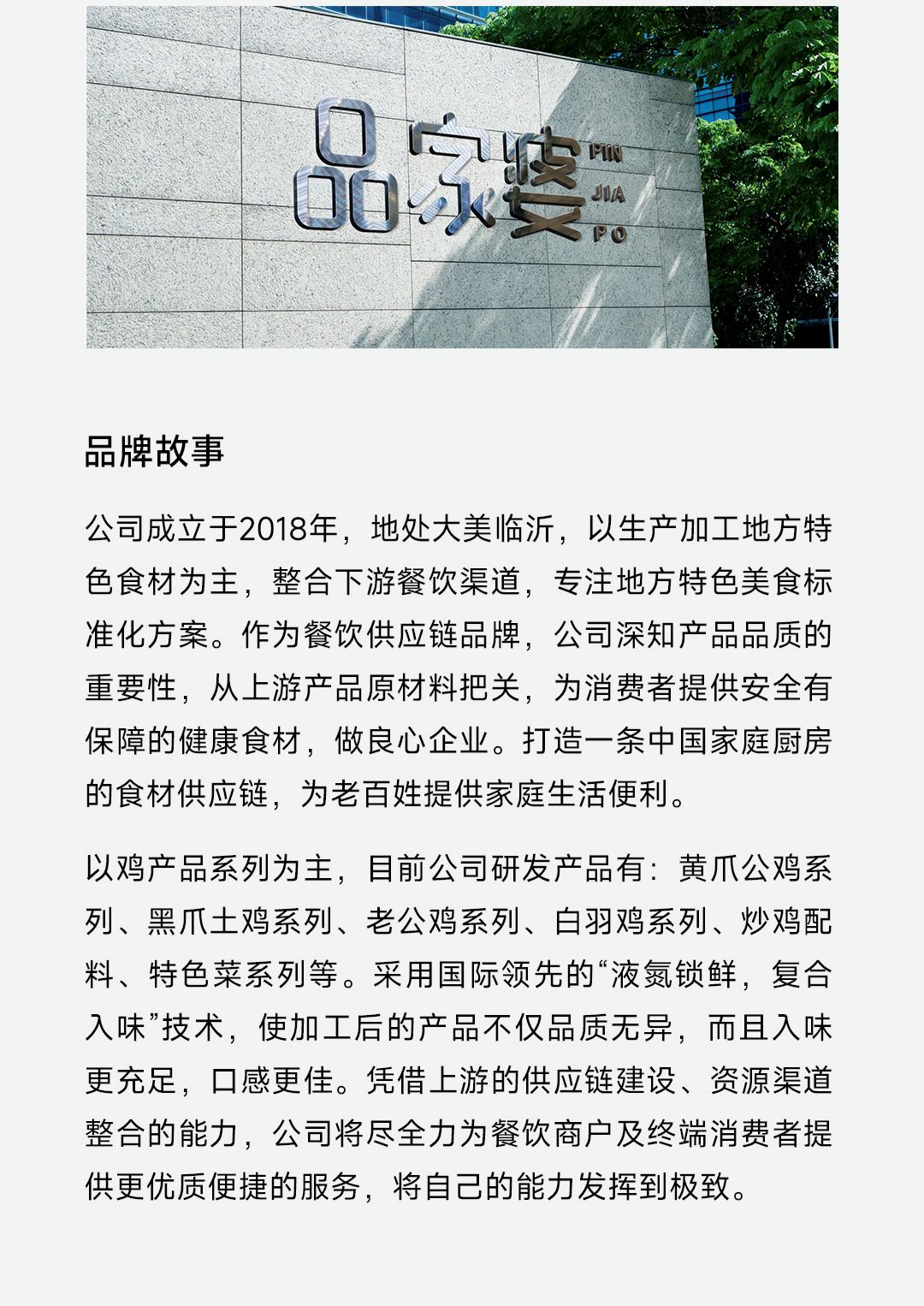 品家婆 PIN JIA PO

品牌故事

公司成立于2018年，地处大美临沂，以生产加工地方特色食材为主，整合下游餐饮渠道，专注地方特色美食标准化方案。作为餐饮供应链品牌，公司深知产品品质的重要性，从上游产品原材料把关，为消费者提供安全有保障的健康食材，做良心企业。打造一条中国家庭厨房的食材供应链，为老百姓提供家庭生活便利。

以鸡产品系列为主，目前公司研发产品有：黄爪公鸡系列、黑爪土鸡系列、老公鸡系列、白羽鸡系列、炒鸡配料、特色菜系列等。采用国际领先的“液氮锁鲜，复合入味”技术，使加工后的产品不仅品质无异，而且入味更充足，口感更佳。凭借上游的供应链建设、资源渠道整合的能力，公司将尽全力为餐饮商户及终端消费者提供更优质便捷的服务，将自己的能力发挥到极致。